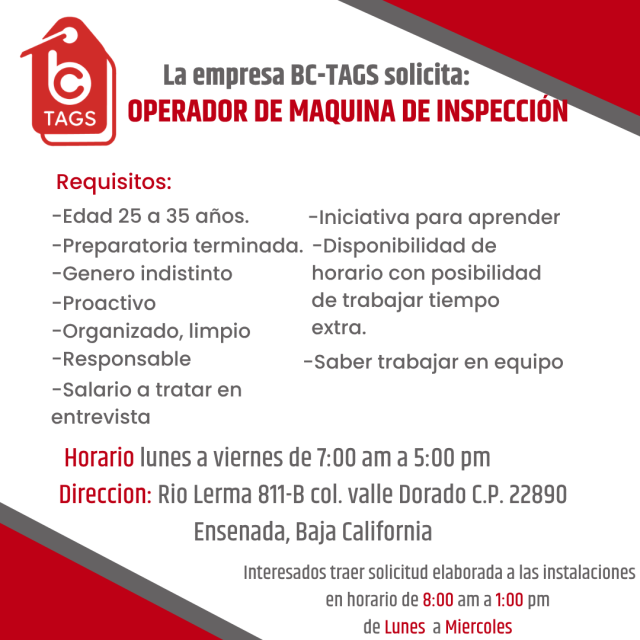 bc TAGS

La empresa BC-TAGS solicita:
OPERADOR DE MAQUINA DE INSPECCIÓN

Requisitos:
-Edad 25 a 35 años.
-Preparatoria terminada.
-Genero indistinto
-Proactivo
-Organizado, limpio
-Responsable
-Salario a tratar en entrevista

-Iniciativa para aprender
-Disponibilidad de horario con posibilidad de trabajar tiempo extra.
-Saber trabajar en equipo

Horario lunes a viernes de 7:00 am a 5:00 pm
Direccion: Rio Lerma 811-B col. valle Dorado C.P. 22890 Ensenada, Baja California

Interesados traer solicitud elaborada a las instalaciones en horario de 8:00 am a 1:00 pm de Lunes a Miercoles